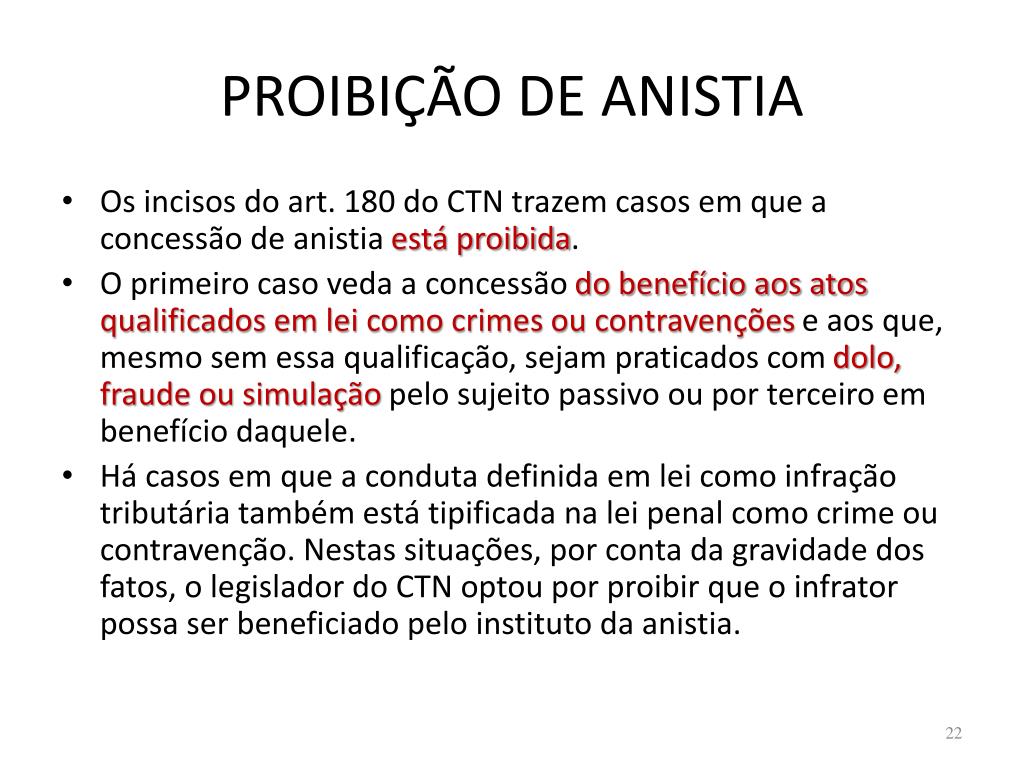 PROIBIÇÃO DE ANISTIA

• Os incisos do art. 180 do CTN trazem casos em que a concessão de anistia está proibida.

• O primeiro caso veda a concessão do benefício aos atos qualificados em lei como crimes ou contravenções e aos que, mesmo sem essa qualificação, sejam praticados com dolo, fraude ou simulação pelo sujeito passivo ou por terceiro em benefício daquele.

• Há casos em que a conduta definida em lei como infração tributária também está tipificada na lei penal como crime ou contravenção. Nestas situações, por conta da gravidade dos fatos, o legislador do CTN optou por proibir que o infrator possa ser beneficiado pelo instituto da anistia.

22